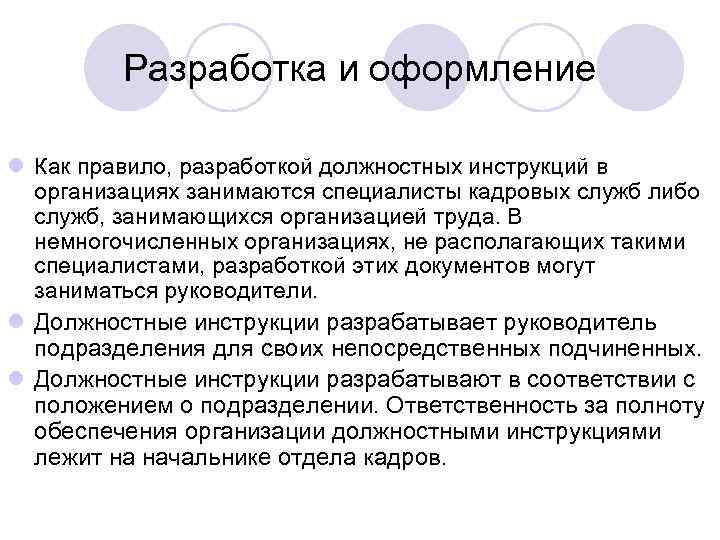 Разработка и оформление

Как правило, разработкой должностных инструкций в организациях занимаются специалисты кадровых служб либо служб, занимающихся организацией труда. В немногочисленных организациях, не располагающих такими специалистами, разработкой этих документов могут заниматься руководители.

Должностные инструкции разрабатывает руководитель подразделения для своих непосредственных подчиненных.

Должностные инструкции разрабатывают в соответствии с положением о подразделении. Ответственность за полноту обеспечения организации должностными инструкциями лежит на начальнике отдела кадров.